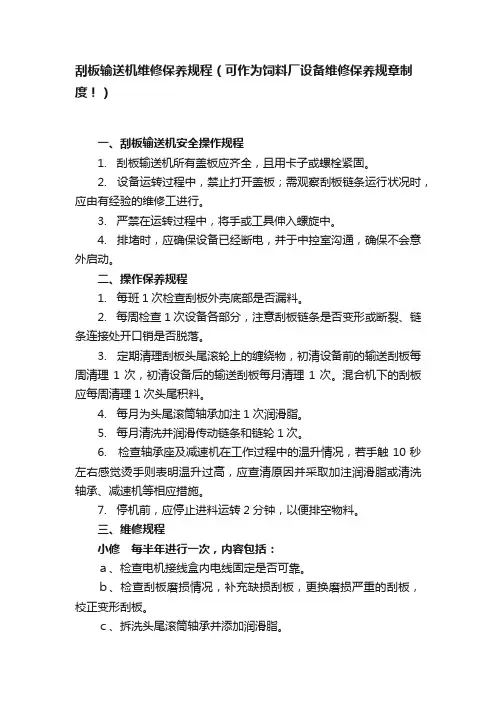 刮板输送机维修保养规程（可作为饲料厂设备维修保养规章制度！）

一、刮板输送机安全操作规程

1. 刮板输送机所有盖板应齐全，且用卡子或螺栓紧固。

2. 设备运转过程中，禁止打开盖板；需观察刮板链条运行状况时，应由有经验的维修工进行。

3. 严禁在运转过程中，将手或工具伸入螺旋中。

4. 排堵时，应确保设备已经断电，并于中控室沟通，确保不会意外启动。

二、操作保养规程

1. 每班 1 次检查刮板外壳底部是否漏料。

2. 每周检查 1 次设备各部分，注意刮板链条是否变形或断裂、链条连接处开口销是否脱落。

3. 定期清理刮板头尾滚轮上的缠绕物，初清设备前的输送刮板每周清理 1 次，初清设备后的输送刮板每月清理 1 次。混合机下的刮板应每周清理 1 次头尾积料。

4. 每月为头尾滚筒轴承加注 1 次润滑脂。

5. 每月清洗并润滑传动链条和链轮 1 次。

6. 检查轴承座及减速机在工作过程中的温升情况，若手触 10 秒左右感觉烫手则表明温升过高，应查清原因并采取加注润滑脂或清洗轴承、减速机等相应措施。

7. 停机前，应停止进料运转 2 分钟，以便排空物料。

三、维修规程

小修 每半年进行一次，内容包括：

a、检查电机接线盒内电线固定是否可靠。

b、检查刮板磨损情况，补充缺损刮板，更换磨损严重的刮板，校正变形刮板。

c、拆洗头尾滚筒轴承并添加润滑脂。